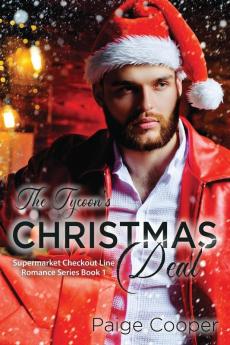 The Tycoon's
CHRISTMAS
Deal

Supermarket Checkout Line Romance Series Book 1

Paige Cooper